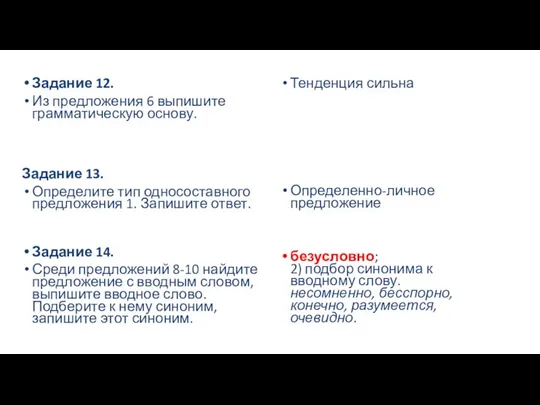 • Задание 12.
• Из предложения 6 выпишите грамматическую основу.

Задание 13.
• Определите тип односоставного предложения 1. Запишите ответ.

• Задание 14.
• Среди предложений 8-10 найдите предложение с вводным словом, выпишите вводное слово. Подберите к нему синоним, запишите этот синоним.

• Тенденция сильна

• Определенно-личное предложение

• безусловно;
2) подбор синонима к вводному слову.
несомненно, бесспорно, конечно, разумеется, очевидно.